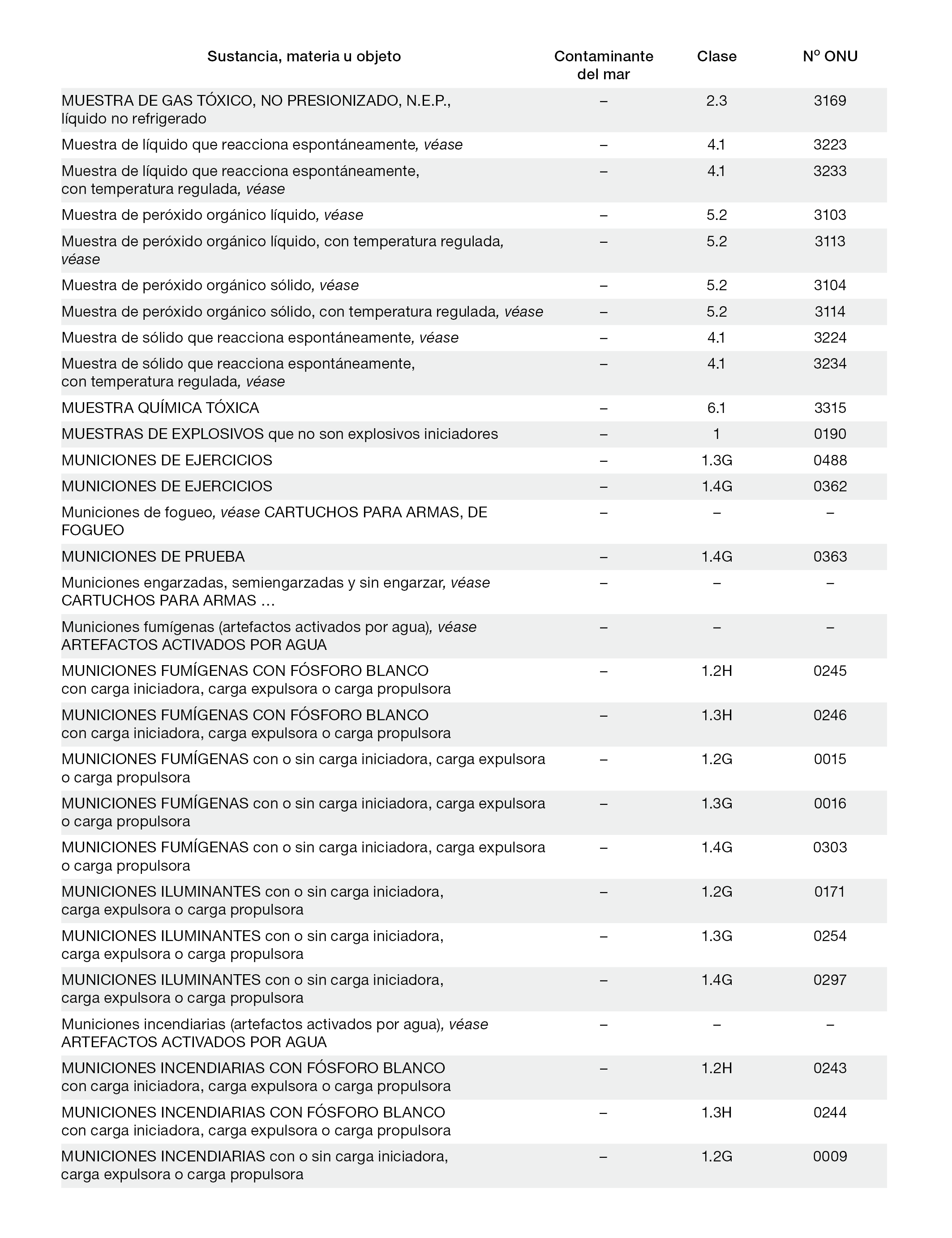 | Sustancia, materia u objeto | Contaminante del mar | Clase | Nº ONU |
|---|---|---|---|
| MUESTRA DE GAS TÓXICO, NO PRESIONIZADO, N.E.P., líquido no refrigerado | – | 2.3 | 3169 |
| Muestra de líquido que reacciona espontáneamente, véase | – | 4.1 | 3223 |
| Muestra de líquido que reacciona espontáneamente, con temperatura regulada, véase | – | 4.1 | 3233 |
| Muestra de peróxido orgánico líquido, véase | – | 5.2 | 3103 |
| Muestra de peróxido orgánico líquido, con temperatura regulada, véase | – | 5.2 | 3113 |
| Muestra de peróxido orgánico sólido, véase | – | 5.2 | 3104 |
| Muestra de peróxido orgánico sólido, con temperatura regulada, véase | – | 5.2 | 3114 |
| Muestra de sólido que reacciona espontáneamente, véase | – | 4.1 | 3224 |
| Muestra de sólido que reacciona espontáneamente, con temperatura regulada, véase | – | 4.1 | 3234 |
| MUESTRA QUÍMICA TÓXICA | – | 6.1 | 3315 |
| MUESTRAS DE EXPLOSIVOS que no son explosivos iniciadores | – | 1 | 0190 |
| MUNICIONES DE EJERCICIOS | – | 1.3G | 0488 |
| MUNICIONES DE EJERCICIOS | – | 1.4G | 0362 |
| Municiones de fogueo, véase CARTUCHOS PARA ARMAS, DE FOGUEO | – | – | – |
| MUNICIONES DE PRUEBA | – | 1.4G | 0363 |
| Municiones engarzadas, semiengarzadas y sin engarzar, véase CARTUCHOS PARA ARMAS … | – | – | – |
| Municiones fumígenas (artefactos activados por agua), véase ARTEFACTOS ACTIVADOS POR AGUA | – | – | – |
| MUNICIONES FUMÍGENAS CON FÓSFORO BLANCO con carga iniciadora, carga expulsora o carga propulsora | – | 1.2H | 0245 |
| MUNICIONES FUMÍGENAS CON FÓSFORO BLANCO con carga iniciadora, carga expulsora o carga propulsora | – | 1.3H | 0246 |
| MUNICIONES FUMÍGENAS con o sin carga iniciadora, carga expulsora o carga propulsora | – | 1.2G | 0015 |
| MUNICIONES FUMÍGENAS con o sin carga iniciadora, carga expulsora o carga propulsora | – | 1.3G | 0016 |
| MUNICIONES FUMÍGENAS con o sin carga iniciadora, carga expulsora o carga propulsora | – | 1.4G | 0303 |
| MUNICIONES ILUMINANTES con o sin carga iniciadora, carga expulsora o carga propulsora | – | 1.2G | 0171 |
| MUNICIONES ILUMINANTES con o sin carga iniciadora, carga expulsora o carga propulsora | – | 1.3G | 0254 |
| MUNICIONES ILUMINANTES con o sin carga iniciadora, carga expulsora o carga propulsora | – | 1.4G | 0297 |
| Municiones incendiarias (artefactos activados por agua), véase ARTEFACTOS ACTIVADOS POR AGUA | – | – | – |
| MUNICIONES INCENDIARIAS CON FÓSFORO BLANCO con carga iniciadora, carga expulsora o carga propulsora | – | 1.2H | 0243 |
| MUNICIONES INCENDIARIAS CON FÓSFORO BLANCO con carga iniciadora, carga expulsora o carga propulsora | – | 1.3H | 0244 |
| MUNICIONES INCENDIARIAS con o sin carga iniciadora, carga expulsora o carga propulsora | – | 1.2G | 0009 |